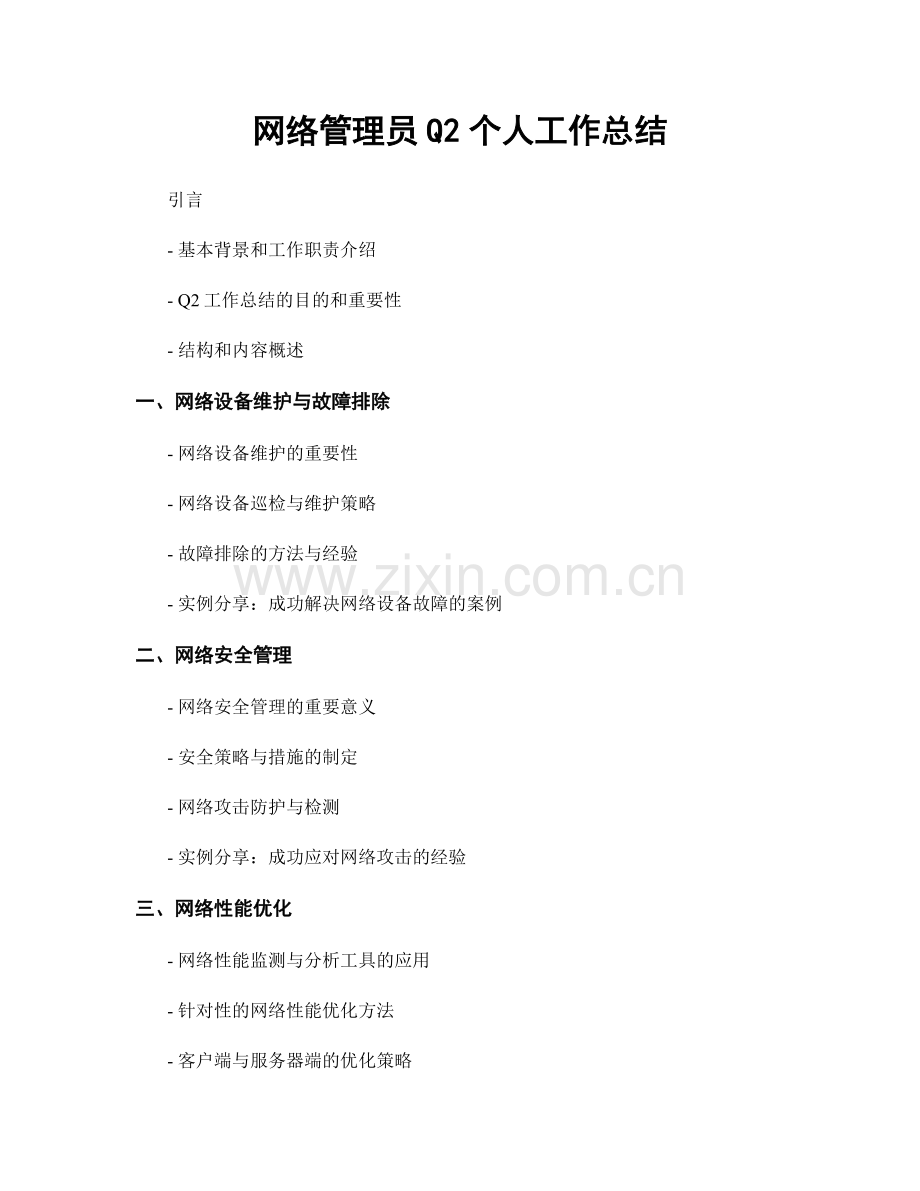 网络管理员Q2个人工作总结

引言

- 基本背景和工作职责介绍

- Q2工作总结的目的和重要性

- 结构和内容概述

一、网络设备维护与故障排除

- 网络设备维护的重要性

- 网络设备巡检与维护策略

- 故障排除的方法与经验

- 实例分享：成功解决网络设备故障的案例

二、网络安全管理

- 网络安全管理的重要意义

- 安全策略与措施的制定

- 网络攻击防护与检测

- 实例分享：成功应对网络攻击的经验

三、网络性能优化

- 网络性能监测与分析工具的应用

- 针对性的网络性能优化方法

- 客户端与服务器端的优化策略

www.zixin.com.cn